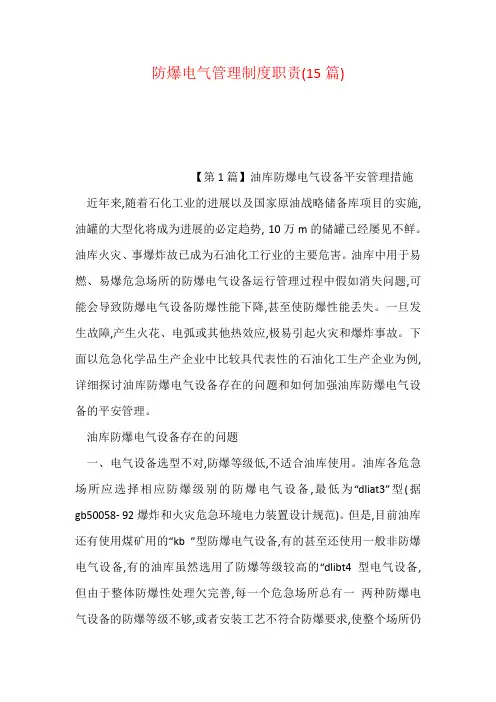 防爆电气管理制度职责(15 篇)

【第 1 篇】油库防爆电气设备平安管理措施

近年来,随着石化工业的进展以及国家原油战略储备库项目的实施,油罐的大型化将成为进展的必定趋势, 10 万 m 的储罐已经屡见不鲜。油库火灾、事爆炸故已成为石油化工行业的主要危害。油库中用于易燃、易爆危急场所的防爆电气设备运行管理过程中假如消失问题,可能会导致防爆电气设备防爆性能下降,甚至使防爆性能丢失。一旦发生故障,产生火花、电弧或其他热效应,极易引起火灾和爆炸事故。下面以危急化学品生产企业中比较具代表性的石油化工生产企业为例,详细探讨油库防爆电气设备存在的问题和如何加强油库防爆电气设备的平安管理。

油库防爆电气设备存在的问题

一、电气设备选型不对,防爆等级低,不适合油库使用。油库各危急场所应选择相应防爆级别的防爆电气设备,最低为“dliat3”型(据 gb50058- 92 爆炸和火灾危急环境电力装置设计规范)。但是,目前油库还有使用煤矿用的“kb ”型防爆电气设备,有的甚至还使用一般非防爆电气设备,有的油库虽然选用了防爆等级较高的“dlibt4 型电气设备,但由于整体防爆性处理欠完善,每一个危急场所总有一 两种防爆电气设备的防爆等级不够,或者安装工艺不符合防爆要求,使整个场所仍